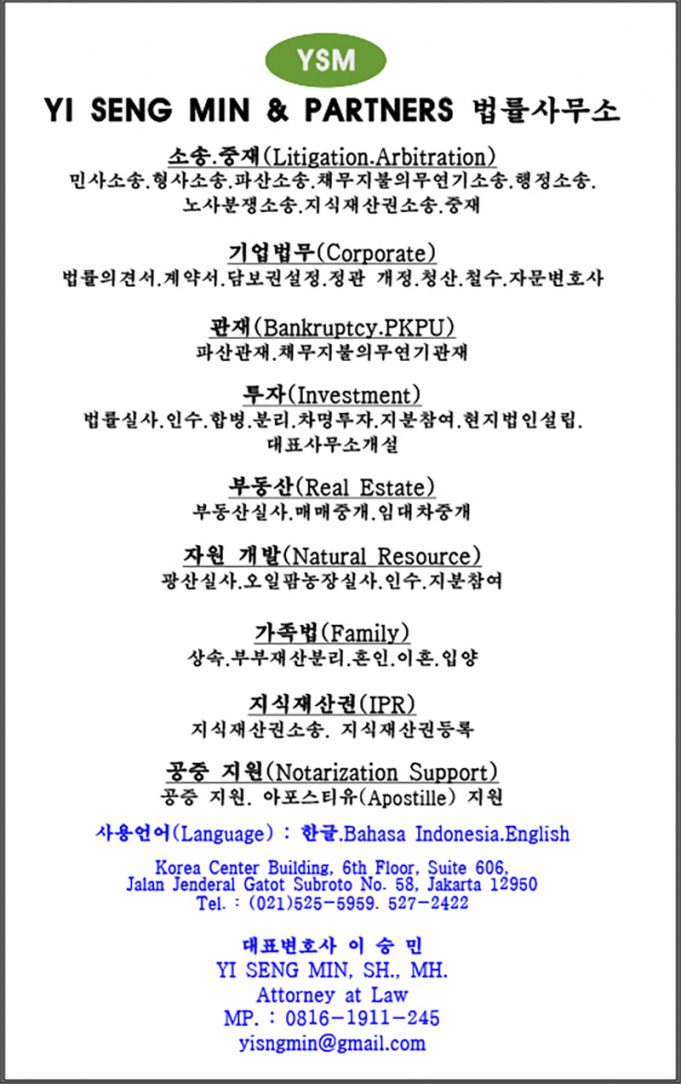 YSM

YI SENG MIN & PARTNERS 법률사무소

소송.중재(Litigation.Arbitration)
민사소송.형사소송.파산소송.채무지불의무연기소송.행정소송.
노사분쟁소송.지식재산권소송.중재

기업법무(Corporate)
법률의견서.계약서.담보권설정.정관 개정.청산.철수.자문변호사

관재(Bankruptcy.PKPU)
파산관재.채무지불의무연기관재

투자(Investment)
법률실사.인수.합병.분리.차명투자.지분참여.현지법인설립.
대표사무소개설

부동산(Real Estate)
부동산실사.매매중개.임대차중개

자원 개발(Natural Resource)
광산실사.오일팜농장실사.인수.지분참여

가족법(Family)
상속.부부재산분리.혼인.이혼.입양

지식재산권(IPR)
지식재산권소송. 지식재산권등록

공증 지원(Notarization Support)
공증 지원. 아포스티유(Apostille) 지원

사용언어(Language) : 한글.Bahasa Indonesia.English

Korea Center Building, 6th Floor, Suite 606,
Jalan Jenderal Gatot Subroto No. 58, Jakarta 12950
Tel. : (021)525-5959. 527-2422

대표변호사 이 승 민
YI SENG MIN, SH., MH.
Attorney at Law
MP. : 0816-1911-245
yisngmin@gmail.com